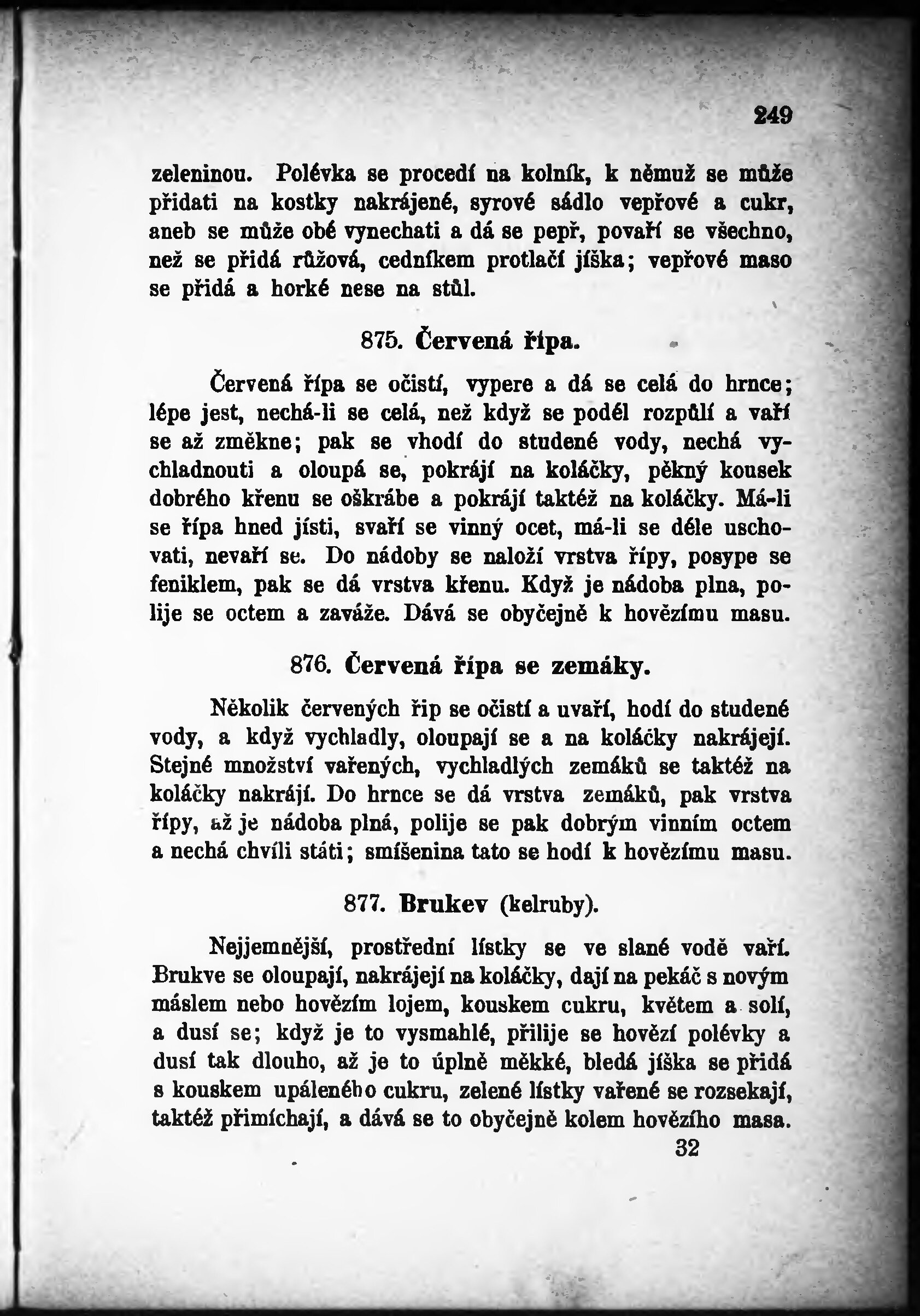 249

zeleninou. Polévka se procedí na kolník, k němuž se může přidati na kostky nakrájené, syrové sádlo vepřové a cukr, aneb se může obé vynechati a dá se pepř, povaří se všechno, než se přidá růžová, cedníkem protlačí jíška; vepřové maso se přidá a horké nese na stůl.

875. Červená řípa.

Červená řípa se očistí, vypere a dá se celá do hrnce; lépe jest, nechá-li se celá, než když se podél rozpůlí a vaří se až změkne; pak se vhodí do studené vody, nechá vychladnouti a oloupá se, pokrájí na koláčky, pěkný kousek dobrého křenu se oškrábe a pokrájí taktéž na koláčky. Má-li se řípa hned jísti, svaří se vinný ocet, má-li se déle uschovati, nevaří se. Do nádoby se naloží vrstva řípy, posype se feniklem, pak se dá vrstva křenu. Když je nádoba plna, polije se octem a zaváže. Dává se obyčejně k hovězímu masu.

876. Červená řípa se zemáky.

Několik červených řip se očistí a uvaří, hodí do studené vody, a když vychladly, oloupají se a na koláčky nakrájejí. Stejné množství vařených, vychladlých zemáků se taktéž na koláčky nakrájí. Do hrnce se dá vrstva zemáků, pak vrstva řípy, až je nádoba plná, polije se pak dobrým vinním octem a nechá chvíli státi; smíšenina tato se hodí k hovězímu masu.

877. Brukev (kelruby).

Nejjemnější, prostřední lístky se ve slané vodě vaří. Brukve se oloupají, nakrájejí na koláčky, dají na pekáč s novým máslem nebo hovězím lojem, kouskem cukru, květem a solí, a dusí se; když je to vysmahlé, přilije se hovězí polévky a dusí tak dlouho, až je to úplně měkké, bledá jíška se přidá s kouskem upáleného cukru, zelené lístky vařené se rozsekají, taktéž přimíchají, a dává se to obyčejně kolem hovězího masa.

32